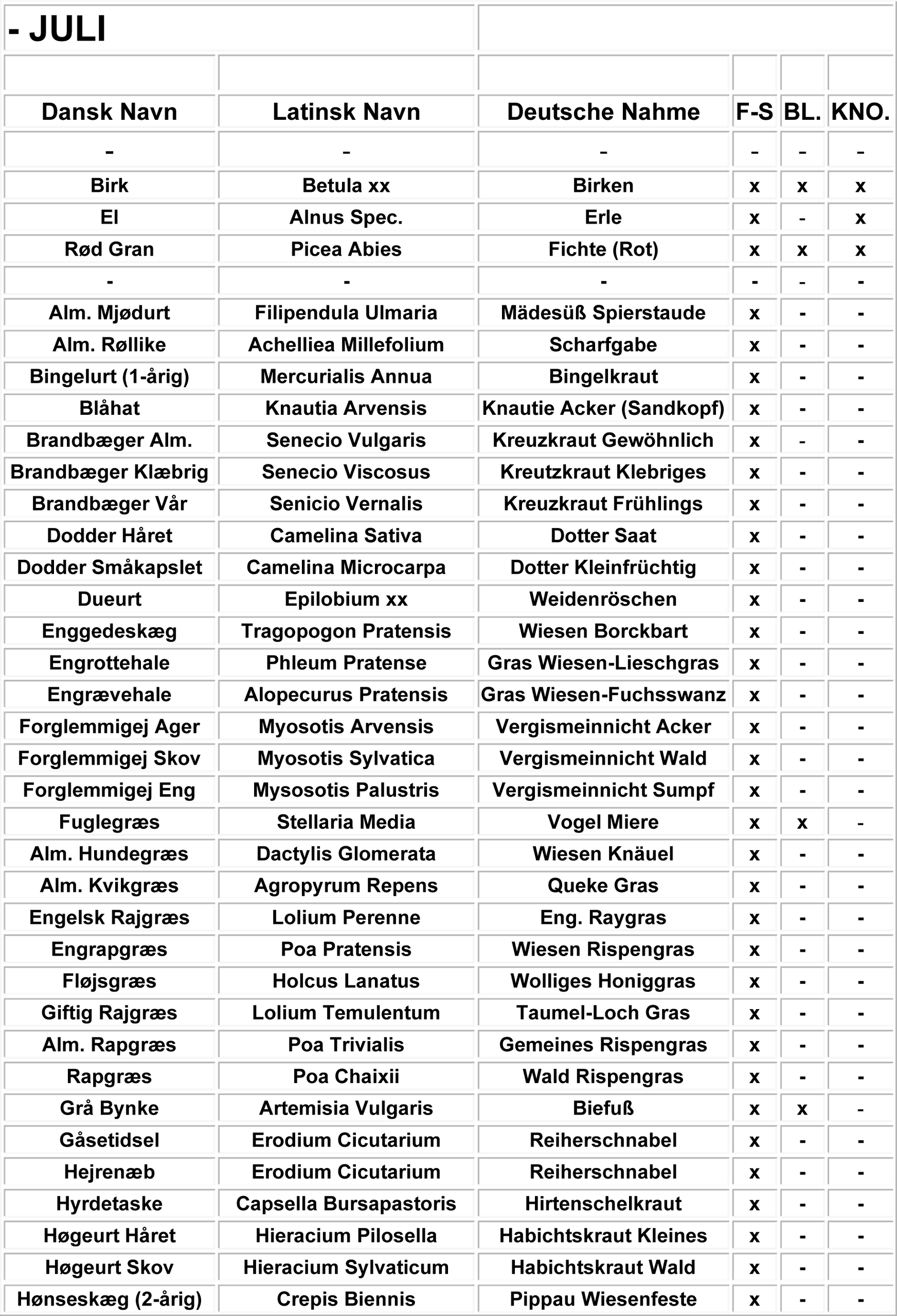 - JULI

| Dansk Navn | Latinsk Navn | Deutsche Nahme | F-S | BL. | KNO. |
|---|---|---|---|---|---|
| - | - | - | - | - | - |
| Birk | Betula xx | Birken | x | x | x |
| El | Alnus Spec. | Erle | x | - | x |
| Rød Gran | Picea Abies | Fichte (Rot) | x | x | x |
| - | - | - | - | - | - |
| Alm. Mjødurt | Filipendula Ulmaria | Mädesüß Spierstaude | x | - | - |
| Alm. Røllike | Achelliea Millefolium | Scharfgabe | x | - | - |
| Bingelurt (1-årig) | Mercurialis Annua | Bingelkraut | x | - | - |
| Blåhat | Knautia Arvensis | Knautie Acker (Sandkopf) | x | - | - |
| Brandbæger Alm. | Senecio Vulgaris | Kreuzkraut Gewöhnlich | x | - | - |
| Brandbæger Klæbrig | Senecio Viscosus | Kreutzkraut Klebriges | x | - | - |
| Brandbæger Vår | Senicio Vernalis | Kreuzkraut Frühlings | x | - | - |
| Dodder Håret | Camelina Sativa | Dotter Saat | x | - | - |
| Dodder Småkapslet | Camelina Microcarpa | Dotter Kleinfrüchtig | x | - | - |
| Dueurt | Epilobium xx | Weidenröschen | x | - | - |
| Enggedeskæg | Tragopogon Pratensis | Wiesen Borckbart | x | - | - |
| Engrottehale | Phleum Pratense | Gras Wiesen-Lieschgras | x | - | - |
| Engrævehale | Alopecurus Pratensis | Gras Wiesen-Fuchsswanz | x | - | - |
| Forglemmigej Ager | Myosotis Arvensis | Vergismeinnicht Acker | x | - | - |
| Forglemmigej Skov | Myosotis Sylvatica | Vergismeinnicht Wald | x | - | - |
| Forglemmigej Eng | Mysosotis Palustris | Vergismeinnicht Sumpf | x | - | - |
| Fuglegræs | Stellaria Media | Vogel Miere | x | x | - |
| Alm. Hundegræs | Dactylis Glomerata | Wiesen Knäuel | x | - | - |
| Alm. Kvikgræs | Agropyrum Repens | Queke Gras | x | - | - |
| Engelsk Rajgræs | Lolium Perenne | Eng. Raygras | x | - | - |
| Engrapgræs | Poa Pratensis | Wiesen Rispengras | x | - | - |
| Fløjsgræs | Holcus Lanatus | Wolliges Honiggras | x | - | - |
| Giftig Rajgræs | Lolium Temulentum | Taumel-Loch Gras | x | - | - |
| Alm. Rapgræs | Poa Trivialis | Gemeines Rispengras | x | - | - |
| Rapgræs | Poa Chaixii | Wald Rispengras | x | - | - |
| Grå Bynke | Artemisia Vulgaris | Biefuß | x | x | - |
| Gåsetidsel | Erodium Cicutarium | Reiherschnabel | x | - | - |
| Hejrenæb | Erodium Cicutarium | Reiherschnabel | x | - | - |
| Hyrdetaske | Capsella Bursapastoris | Hirtenschelkraut | x | - | - |
| Høgeurt Håret | Hieracium Pilosella | Habichtskraut Kleines | x | - | - |
| Høgeurt Skov | Hieracium Sylvaticum | Habichtskraut Wald | x | - | - |
| Hønseskæg (2-årig) | Crepis Biennis | Pippau Wiesenfeste | x | - | - |